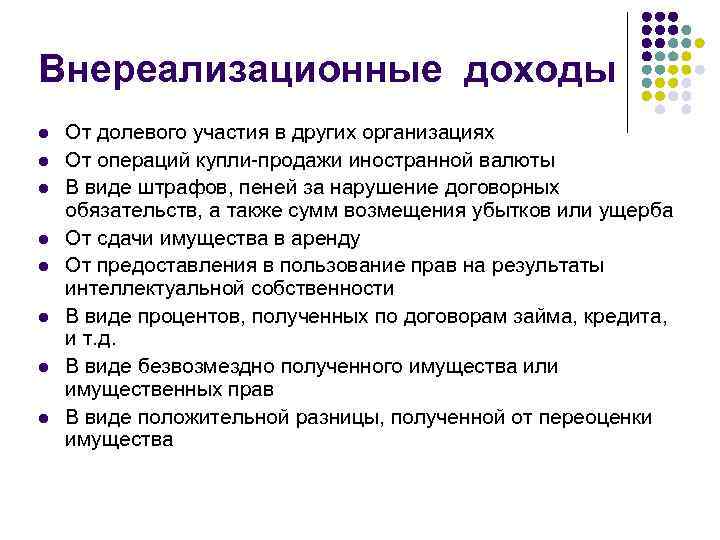 Внереализационные доходы

- От долевого участия в других организациях
- От операций купли-продажи иностранной валюты
- В виде штрафов, пеней за нарушение договорных обязательств, а также сумм возмещения убытков или ущерба
- От сдачи имущества в аренду
- От предоставления в пользование прав на результаты интеллектуальной собственности
- В виде процентов, полученных по договорам займа, кредита, и т.д.
- В виде безвозмездно полученного имущества или имущественных прав
- В виде положительной разницы, полученной от переоценки имущества